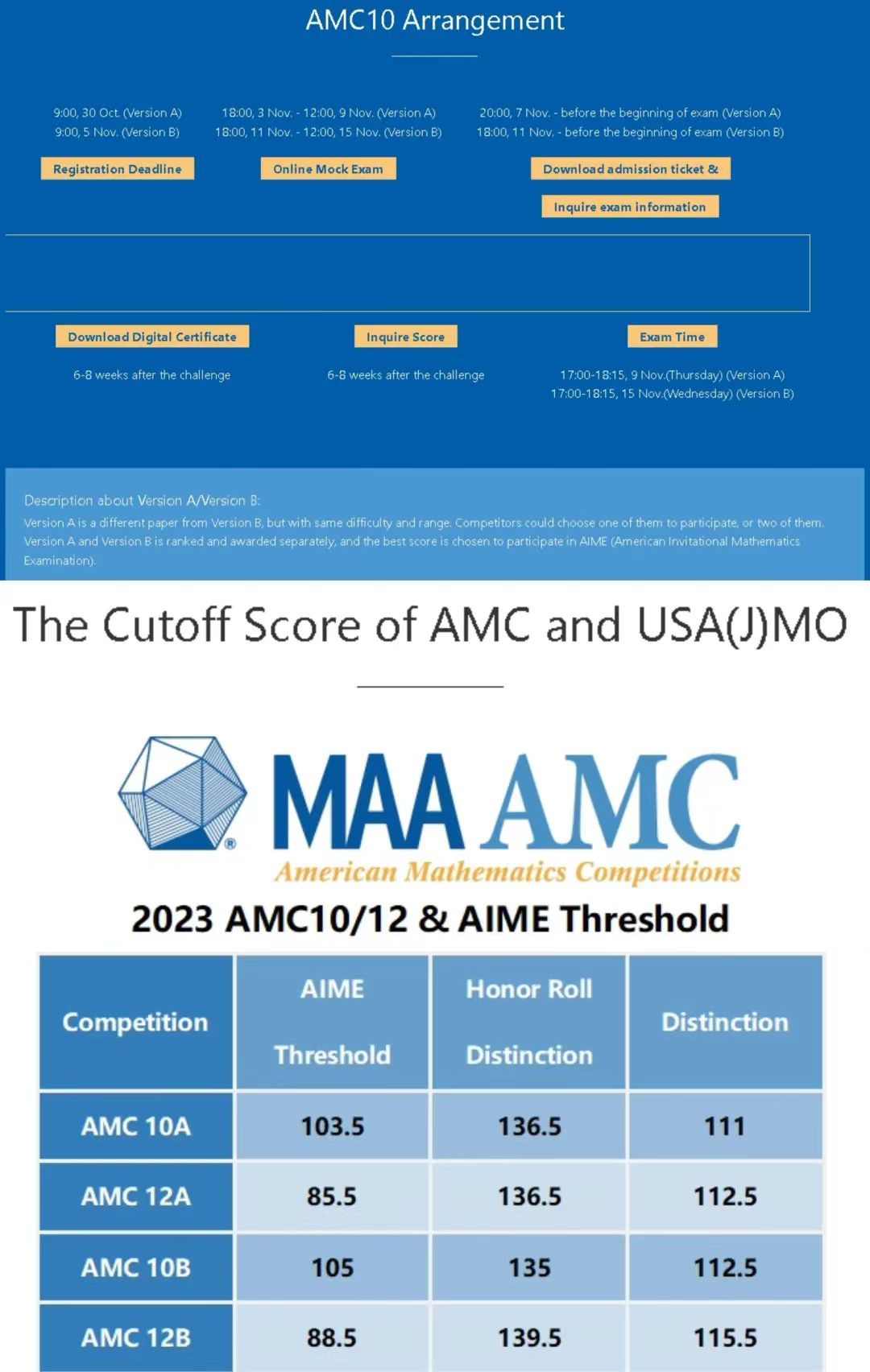 AMC10 Arrangement

9:00, 30 Oct. (Version A)
9:00, 5 Nov. (Version B)

Registration Deadline

18:00, 3 Nov. - 12:00, 9 Nov. (Version A)
18:00, 11 Nov. - 12:00, 15 Nov. (Version B)

Online Mock Exam

20:00, 7 Nov. - before the beginning of exam (Version A)
18:00, 11 Nov. - before the beginning of exam (Version B)

Download admission ticket &

Inquire exam information

Download Digital Certificate

6-8 weeks after the challenge

Inquire Score

6-8 weeks after the challenge

Exam Time

17:00-18:15, 9 Nov.(Thursday) (Version A)
17:00-18:15, 15 Nov.(Wednesday) (Version B)

Description about Version A/Version B:

Version A is a different paper from Version B, but with same difficulty and range. Competitors could choose one of them to participate, or two of them. Version A and Version B is ranked and awarded separately, and the best score is chosen to participate in AIME (American Invitational Mathematics Examination).

The Cutoff Score of AMC and USA(J)MO

MAA AMC
American Mathematics Competitions

2023 AMC10/12 & AIME Threshold

| Competition | AIME Threshold | Honor Roll Distinction | Distinction |
|---|---|---|---|
| AMC 10A | 103.5 | 136.5 | 111 |
| AMC 12A | 85.5 | 136.5 | 112.5 |
| AMC 10B | 105 | 135 | 112.5 |
| AMC 12B | 88.5 | 139.5 | 115.5 |